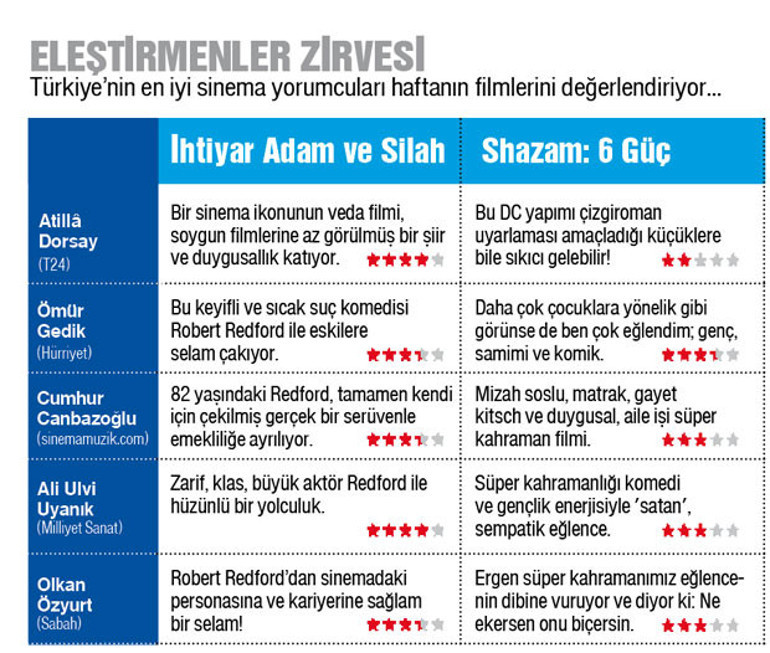 ELEŞTİRMENLER ZİRVESİ
Türkiye'nin en iyi sinema yorumcuları haftanın filmlerini değerlendiriyor...

| | İhtiyar Adam ve Silah | Shazam: 6 Güç |
|---|---|---|
| Atillâ Dorsay (T24) | Bir sinema ikonunun veda filmi, soygun filmlerine az görülmüş bir şiir ve duygusallık katıyor. ★★★★☆ | Bu DC yapımı çizgiroman uyarlaması amaçladığı küçüklere bile sıkıcı gelebilir! ★★☆☆☆ |
| Ömür Gedik (Hürriyet) | Bu keyifli ve sıcak suç komedisi Robert Redford ile eskilere selam çakıyor. ★★★½☆ | Daha çok çocuklara yönelik gibi görünse de ben çok eğlendim; genç, samimi ve komik. ★★★½☆ |
| Cumhur Canbazoğlu (sinemamuzik.com) | 82 yaşındaki Redford, tamamen kendi için çekilmiş gerçek bir serüvenle emekliliğe ayrılıyor. ★★★½☆ | Mizah soslu, matrak, gayet kitsch ve duygusal, aile işi süper kahraman filmi. ★★★☆☆ |
| Ali Ulvi Uyanık (Milliyet Sanat) | Zarif, klas, büyük aktör Redford ile hüzünlü bir yolculuk. ★★★★☆ | Süper kahramanlığı komedi ve gençlik enerjisiyle 'satan', sempatik eğlence. ★★★☆☆ |
| Olkan Özyurt (Sabah) | Robert Redford'dan sinemadaki personasına ve kariyerine sağlam bir selam! ★★★½☆ | Ergen süper kahramanımız eğlencenin dibine vuruyor ve diyor ki: Ne ekersen onu biçersin. ★★★☆☆ |